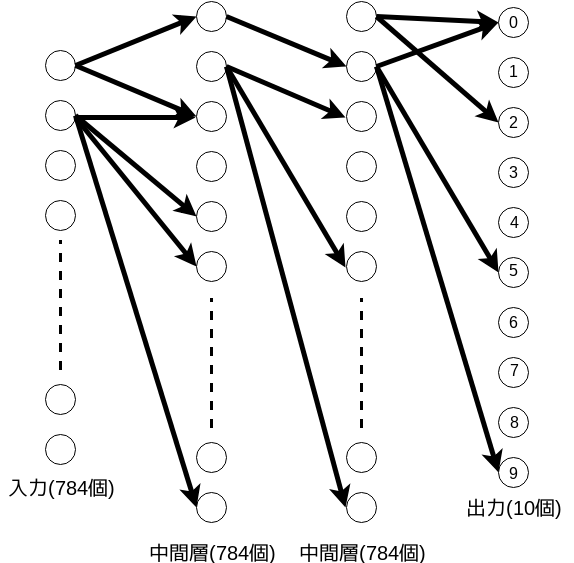 0
1
2
3
4
5
6
7
8
9

入力(784個)

出力(10個)

中間層(784個)　中間層(784個)